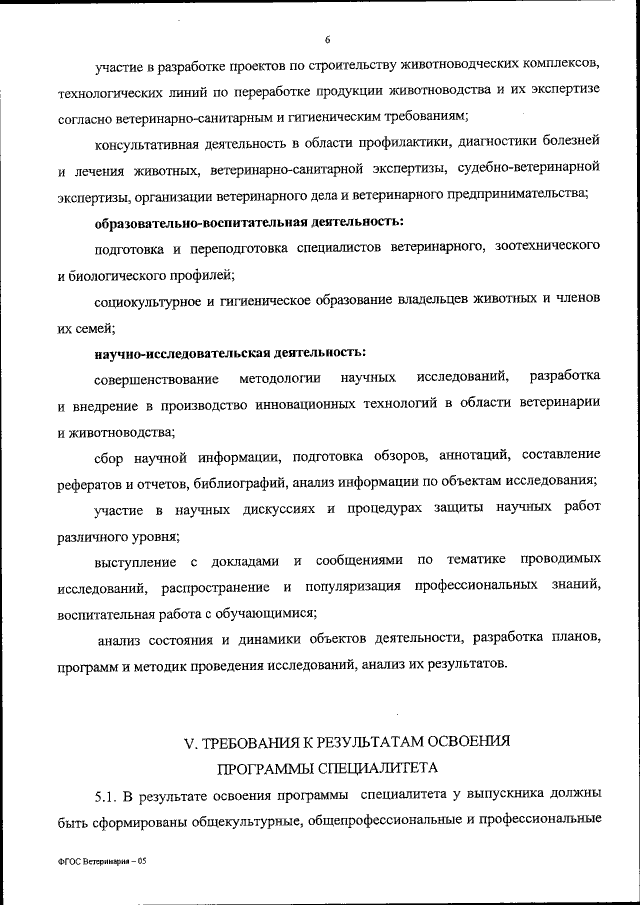 6

участие в разработке проектов по строительству животноводческих комплексов, технологических линий по переработке продукции животноводства и их экспертизе согласно ветеринарно-санитарным и гигиеническим требованиям;

консультативная деятельность в области профилактики, диагностики болезней и лечения животных, ветеринарно-санитарной экспертизы, судебно-ветеринарной экспертизы, организации ветеринарного дела и ветеринарного предпринимательства;

образовательно-воспитательная деятельность:

подготовка и переподготовка специалистов ветеринарного, зоотехнического и биологического профилей;

социокультурное и гигиеническое образование владельцев животных и членов их семей;

научно-исследовательская деятельность:

совершенствование методологии научных исследований, разработка и внедрение в производство инновационных технологий в области ветеринарии и животноводства;

сбор научной информации, подготовка обзоров, аннотаций, составление рефератов и отчетов, библиографий, анализ информации по объектам исследования;

участие в научных дискуссиях и процедурах защиты научных работ различного уровня;

выступление с докладами и сообщениями по тематике проводимых исследований, распространение и популяризация профессиональных знаний, воспитательная работа с обучающимися;

анализ состояния и динамики объектов деятельности, разработка планов, программ и методик проведения исследований, анализ их результатов.

V. ТРЕБОВАНИЯ К РЕЗУЛЬТАТАМ ОСВОЕНИЯ ПРОГРАММЫ СПЕЦИАЛИТЕТА

5.1. В результате освоения программы специалитета у выпускника должны быть сформированы общекультурные, общепрофессиональные и профессиональные

ФГОС Ветеринария – 05